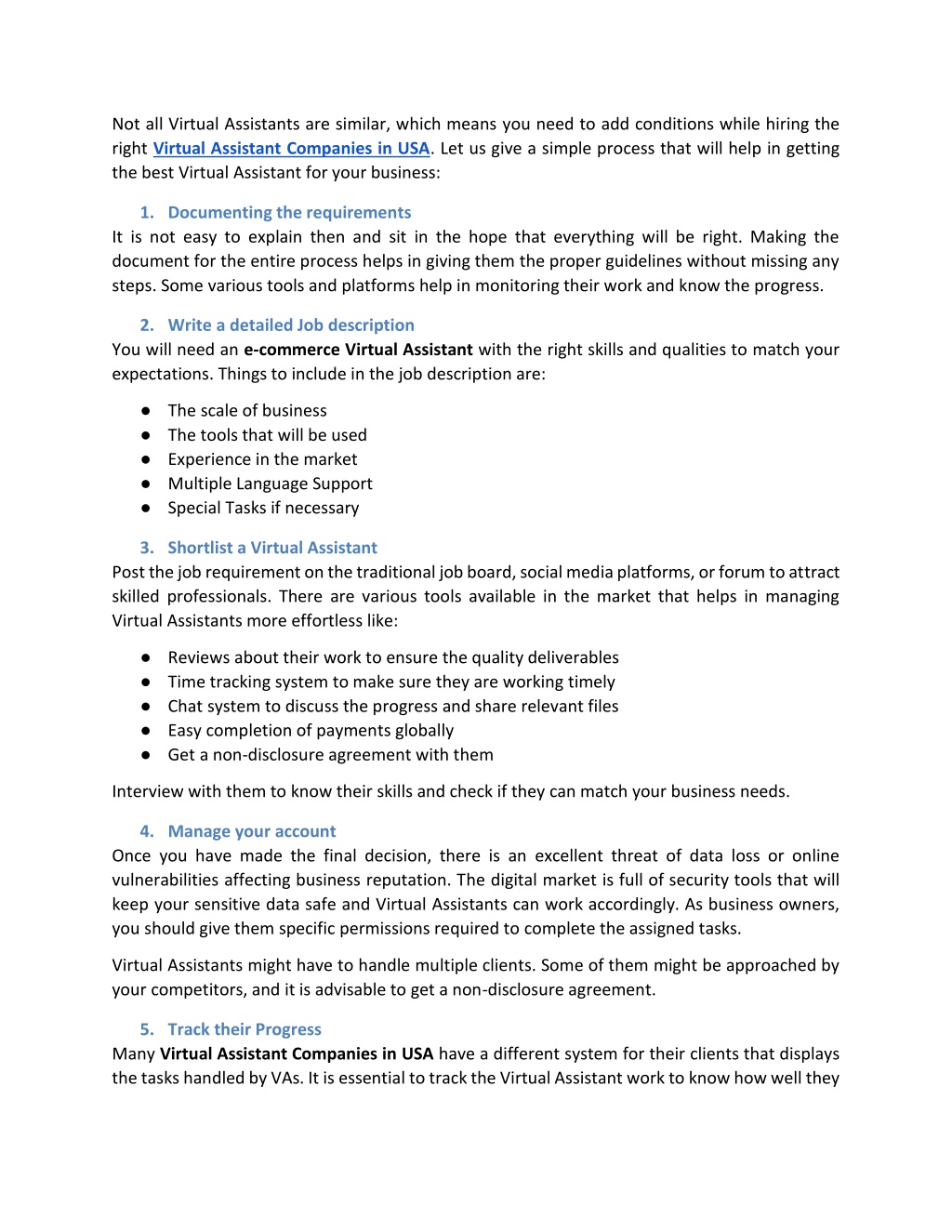 Not all Virtual Assistants are similar, which means you need to add conditions while hiring the right Virtual Assistant Companies in USA. Let us give a simple process that will help in getting the best Virtual Assistant for your business:

1. Documenting the requirements
It is not easy to explain then and sit in the hope that everything will be right. Making the document for the entire process helps in giving them the proper guidelines without missing any steps. Some various tools and platforms help in monitoring their work and know the progress.

2. Write a detailed Job description
You will need an e-commerce Virtual Assistant with the right skills and qualities to match your expectations. Things to include in the job description are:

● The scale of business
● The tools that will be used
● Experience in the market
● Multiple Language Support
● Special Tasks if necessary

3. Shortlist a Virtual Assistant
Post the job requirement on the traditional job board, social media platforms, or forum to attract skilled professionals. There are various tools available in the market that helps in managing Virtual Assistants more effortless like:

● Reviews about their work to ensure the quality deliverables
● Time tracking system to make sure they are working timely
● Chat system to discuss the progress and share relevant files
● Easy completion of payments globally
● Get a non-disclosure agreement with them

Interview with them to know their skills and check if they can match your business needs.

4. Manage your account
Once you have made the final decision, there is an excellent threat of data loss or online vulnerabilities affecting business reputation. The digital market is full of security tools that will keep your sensitive data safe and Virtual Assistants can work accordingly. As business owners, you should give them specific permissions required to complete the assigned tasks.

Virtual Assistants might have to handle multiple clients. Some of them might be approached by your competitors, and it is advisable to get a non-disclosure agreement.

5. Track their Progress
Many Virtual Assistant Companies in USA have a different system for their clients that displays the tasks handled by VAs. It is essential to track the Virtual Assistant work to know how well they